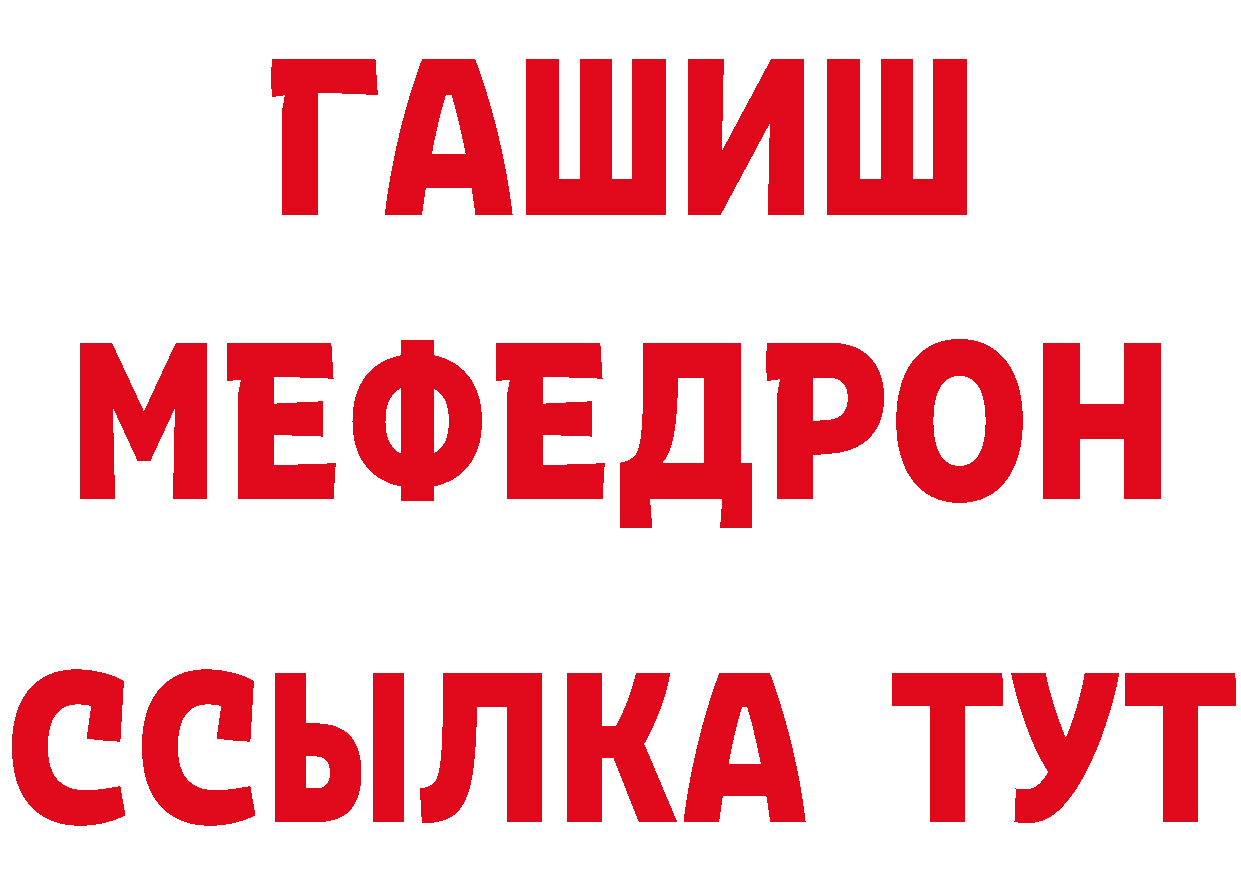 ГАШИШ
МЕФЕДРОН
ССЫЛКА ТУТ